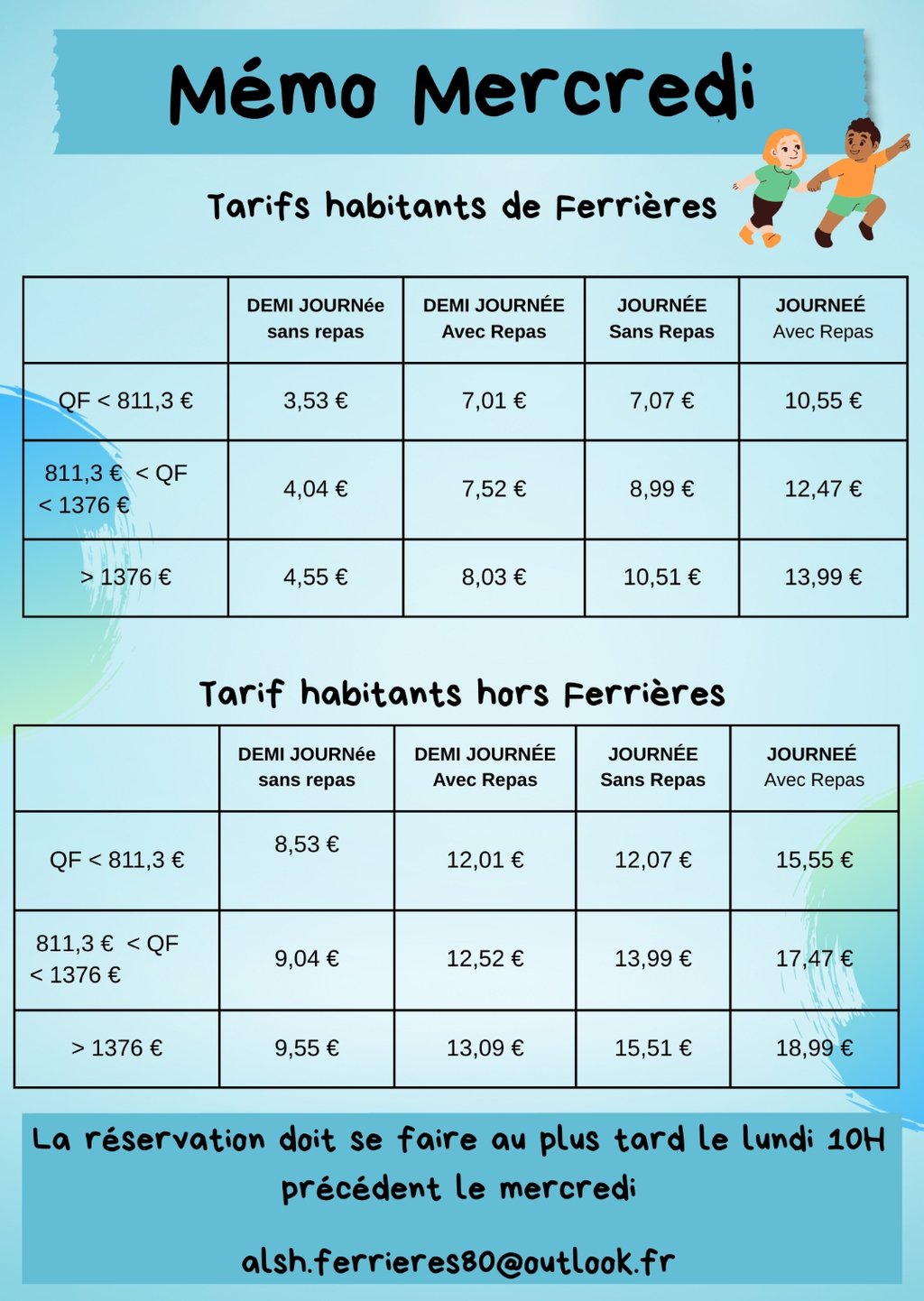 Mémo Mercredi

Tarifs habitants de Ferrières

|  | DEMI JOURNée sans repas | DEMI JOURNÉE Avec Repas | JOURNÉE Sans Repas | JOURNEÉ Avec Repas |
|---|---|---|---|---|
| QF < 811,3 € | 3,53 € | 7,01 € | 7,07 € | 10,55 € |
| 811,3 € < QF < 1376 € | 4,04 € | 7,52 € | 8,99 € | 12,47 € |
| > 1376 € | 4,55 € | 8,03 € | 10,51 € | 13,99 € |

Tarif habitants hors Ferrières

|  | DEMI JOURNée sans repas | DEMI JOURNÉE Avec Repas | JOURNÉE Sans Repas | JOURNEÉ Avec Repas |
|---|---|---|---|---|
| QF < 811,3 € | 8,53 € | 12,01 € | 12,07 € | 15,55 € |
| 811,3 € < QF < 1376 € | 9,04 € | 12,52 € | 13,99 € | 17,47 € |
| > 1376 € | 9,55 € | 13,09 € | 15,51 € | 18,99 € |

La réservation doit se faire au plus tard le lundi 10H précédent le mercredi

alsh.ferrieres80@outlook.fr